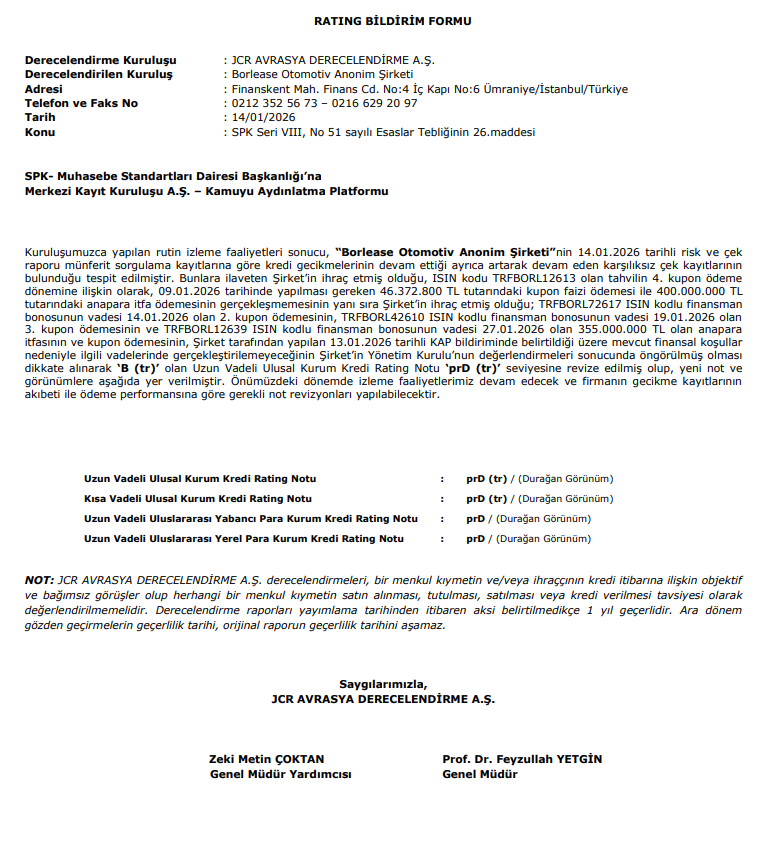 RATING BİLDİRİM FORMU

Derecelendirme Kuruluşu : JCR AVRASYA DERECELENDİRME A.Ş.
Derecelendirilen Kuruluş : Borlease Otomotiv Anonim Şirketi
Adresi : Finanskent Mah. Finans Cd. No:4 İç Kapı No:6 Ümraniye/İstanbul/Türkiye
Telefon ve Faks No : 0212 352 56 73 – 0216 629 20 97
Tarih : 14/01/2026
Konu : SPK Seri VIII, No 51 sayılı Esaslar Tebliğinin 26.maddesi

SPK- Muhasebe Standartları Dairesi Başkanlığı'na
Merkezi Kayıt Kuruluşu A.Ş. – Kamuyu Aydınlatma Platformu

Kuruluşumuzca yapılan rutin izleme faaliyetleri sonucu, "Borlease Otomotiv Anonim Şirketi"nin 14.01.2026 tarihli risk ve çek raporu münferit sorgulama kayıtlarına göre kredi gecikmelerinin devam ettiği ayrıca artarak devam eden karşılıksız çek kayıtlarının bulunduğu tespit edilmiştir. Bunlara ilaveten Şirket'in ihraç etmiş olduğu, ISIN kodu TRFBORL12613 olan tahvilin 4. kupon ödeme dönemine ilişkin olarak, 09.01.2026 tarihinde yapılması gereken 46.372.800 TL tutarındaki kupon faizi ödemesi ile 400.000.000 TL tutarındaki anapara itfa ödemesinin gerçekleşmemesinin yanı sıra Şirket'in ihraç etmiş olduğu; TRFBORL72617 ISIN kodlu finansman bonosunun vadesi 14.01.2026 olan 2. kupon ödemesinin, TRFBORL42610 ISIN kodlu finansman bonosunun vadesi 19.01.2026 olan 3. kupon ödemesinin ve TRFBORL12639 ISIN kodlu finansman bonosunun vadesi 27.01.2026 olan 355.000.000 TL olan anapara itfasının ve kupon ödemesinin, Şirket tarafından yapılan 13.01.2026 tarihli KAP bildiriminde belirtildiği üzere mevcut finansal koşullar nedeniyle ilgili vadelerinde gerçekleştirilemeyeceğinin Şirket'in Yönetim Kurulu'nun değerlendirmeleri sonucunda öngörülmüş olması dikkate alınarak 'B (tr)' olan Uzun Vadeli Ulusal Kurum Kredi Rating Notu 'prD (tr)' seviyesine revize edilmiş olup, yeni not ve görünümlere aşağıda yer verilmiştir. Önümüzdeki dönemde izleme faaliyetlerimiz devam edecek ve firmanın gecikme kayıtlarının akıbeti ile ödeme performansına göre gerekli not revizyonları yapılabilecektir.

Uzun Vadeli Ulusal Kurum Kredi Rating Notu : prD (tr) / (Durağan Görünüm)
Kısa Vadeli Ulusal Kurum Kredi Rating Notu : prD (tr) / (Durağan Görünüm)
Uzun Vadeli Uluslararası Yabancı Para Kurum Kredi Rating Notu : prD / (Durağan Görünüm)
Uzun Vadeli Uluslararası Yerel Para Kurum Kredi Rating Notu : prD / (Durağan Görünüm)

NOT: JCR AVRASYA DERECELENDİRME A.Ş. derecelendirmeleri, bir menkul kıymetin ve/veya ihraççının kredi itibarına ilişkin objektif ve bağımsız görüşler olup herhangi bir menkul kıymetin satın alınması, tutulması, satılması veya kredi verilmesi tavsiyesi olarak değerlendirilmemelidir. Derecelendirme raporları yayımlama tarihinden itibaren aksi belirtilmedikçe 1 yıl geçerlidir. Ara dönem gözden geçirmelerin geçerlilik tarihi, orijinal raporun geçerlilik tarihini aşamaz.

Saygılarımızla,
JCR AVRASYA DERECELENDİRME A.Ş.

Zeki Metin ÇOKTAN
Genel Müdür Yardımcısı

Prof. Dr. Feyzullah YETGİN
Genel Müdür